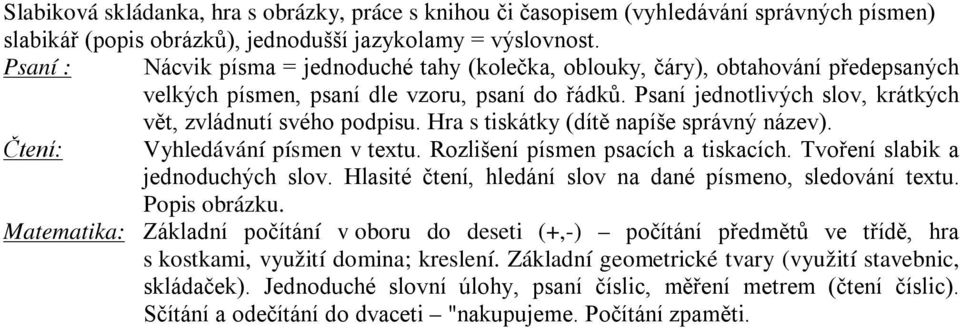 Slabiková skládanka, hra s obrázky, práce s knihou či časopisem (vyhledávání správných písmen) slabikář (popis obrázků), jednodušší jazykolamy = výslovnost.

Psaní : Nácvik písma = jednoduché tahy (kolečka, oblouky, čáry), obtahování předepsaných velkých písmen, psaní dle vzoru, psaní do řádků. Psaní jednotlivých slov, krátkých vět, zvládnutí svého podpisu. Hra s tiskátky (dítě napíše správný název).

Čtení: Vyhledávání písmen v textu. Rozlišení písmen psacích a tiskacích. Tvoření slabik a jednoduchých slov. Hlasité čtení, hledání slov na dané písmeno, sledování textu. Popis obrázku.

Matematika: Základní počítání v oboru do deseti (+,-) – počítání předmětů ve třídě, hra s kostkami, využití domina; kreslení. Základní geometrické tvary (využití stavebnic, skládaček). Jednoduché slovní úlohy, psaní číslic, měření metrem (čtení číslic). Sčítání a odečítání do dvaceti – "nakupujeme. Počítání zpaměti.